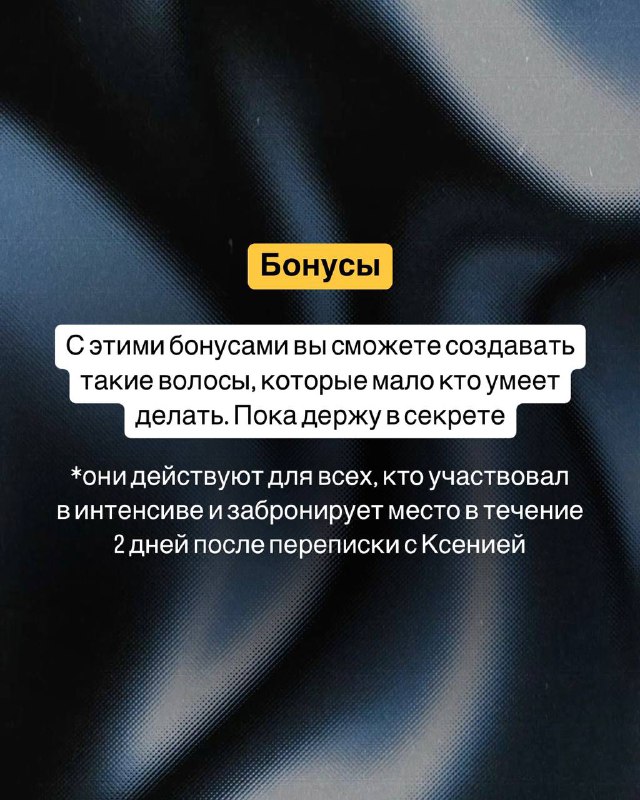 Бонусы

С этими бонусами вы сможете создавать такие волосы, которые мало кто умеет делать. Пока держу в секрете

*они действуют для всех, кто участвовал в интенсиве и забронирует место в течение 2 дней после переписки с Ксенией